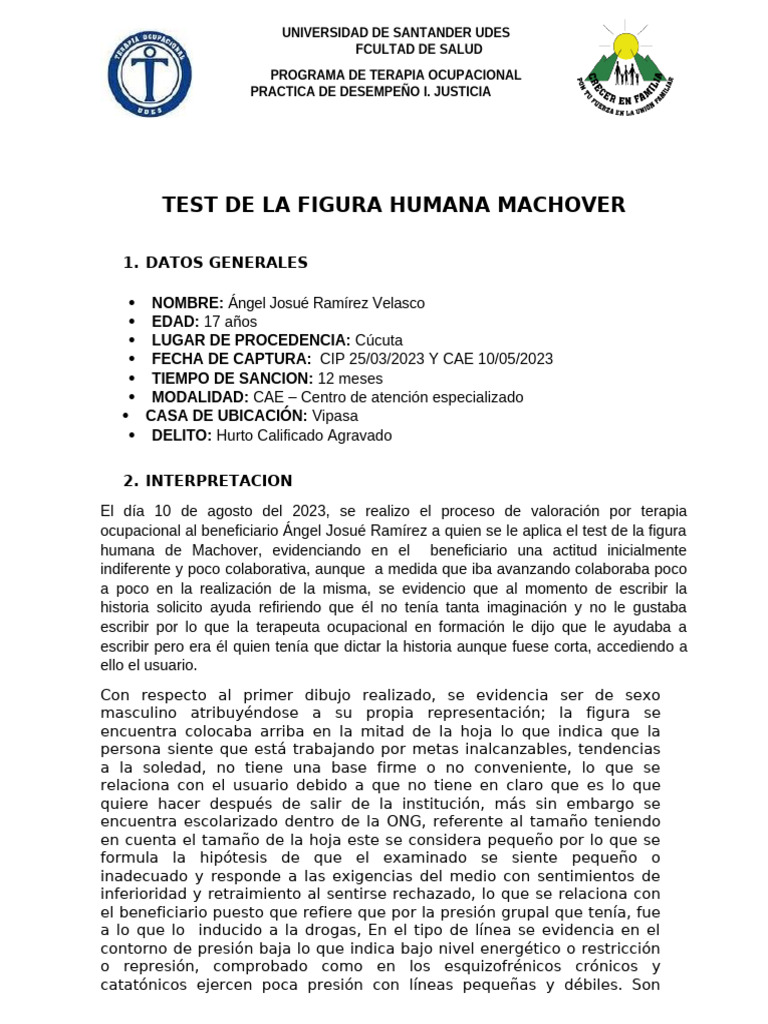 TERAPIA OCUPACIONAL
UDES

UNIVERSIDAD DE SANTANDER UDES
FCULTAD DE SALUD

PROGRAMA DE TERAPIA OCUPACIONAL
PRACTICA DE DESEMPEÑO I. JUSTICIA

CRECER EN FAMILIA
POR TU FUERZA EN LA UNION FAMILIAR

TEST DE LA FIGURA HUMANA MACHOVER

1. DATOS GENERALES

• NOMBRE: Ángel Josué Ramírez Velasco
• EDAD: 17 años
• LUGAR DE PROCEDENCIA: Cúcuta
• FECHA DE CAPTURA: CIP 25/03/2023 Y CAE 10/05/2023
• TIEMPO DE SANCION: 12 meses
• MODALIDAD: CAE – Centro de atención especializado
• CASA DE UBICACIÓN: Vipasa
• DELITO: Hurto Calificado Agravado

2. INTERPRETACION

El día 10 de agosto del 2023, se realizo el proceso de valoración por terapia ocupacional al beneficiario Ángel Josué Ramírez a quien se le aplica el test de la figura humana de Machover, evidenciando en el beneficiario una actitud inicialmente indiferente y poco colaborativa, aunque a medida que iba avanzando colaboraba poco a poco en la realización de la misma, se evidencio que al momento de escribir la historia solicito ayuda refiriendo que él no tenía tanta imaginación y no le gustaba escribir por lo que la terapeuta ocupacional en formación le dijo que le ayudaba a escribir pero era él quien tenía que dictar la historia aunque fuese corta, accediendo a ello el usuario.

Con respecto al primer dibujo realizado, se evidencia ser de sexo masculino atribuyéndose a su propia representación; la figura se encuentra colocaba arriba en la mitad de la hoja lo que indica que la persona siente que está trabajando por metas inalcanzables, tendencias a la soledad, no tiene una base firme o no conveniente, lo que se relaciona con el usuario debido a que no tiene en claro que es lo que quiere hacer después de salir de la institución, más sin embargo se encuentra escolarizado dentro de la ONG, referente al tamaño teniendo en cuenta el tamaño de la hoja este se considera pequeño por lo que se formula la hipótesis de que el examinado se siente pequeño o inadecuado y responde a las exigencias del medio con sentimientos de inferioridad y retraimiento al sentirse rechazado, lo que se relaciona con el beneficiario puesto que refiere que por la presión grupal que tenía, fue a lo que lo inducido a la drogas, En el tipo de línea se evidencia en el contorno de presión baja lo que indica bajo nivel energético o restricción o represión, comprobado como en los esquizofrénicos crónicos y catatónicos ejercen poca presión con líneas pequeñas y débiles. Son